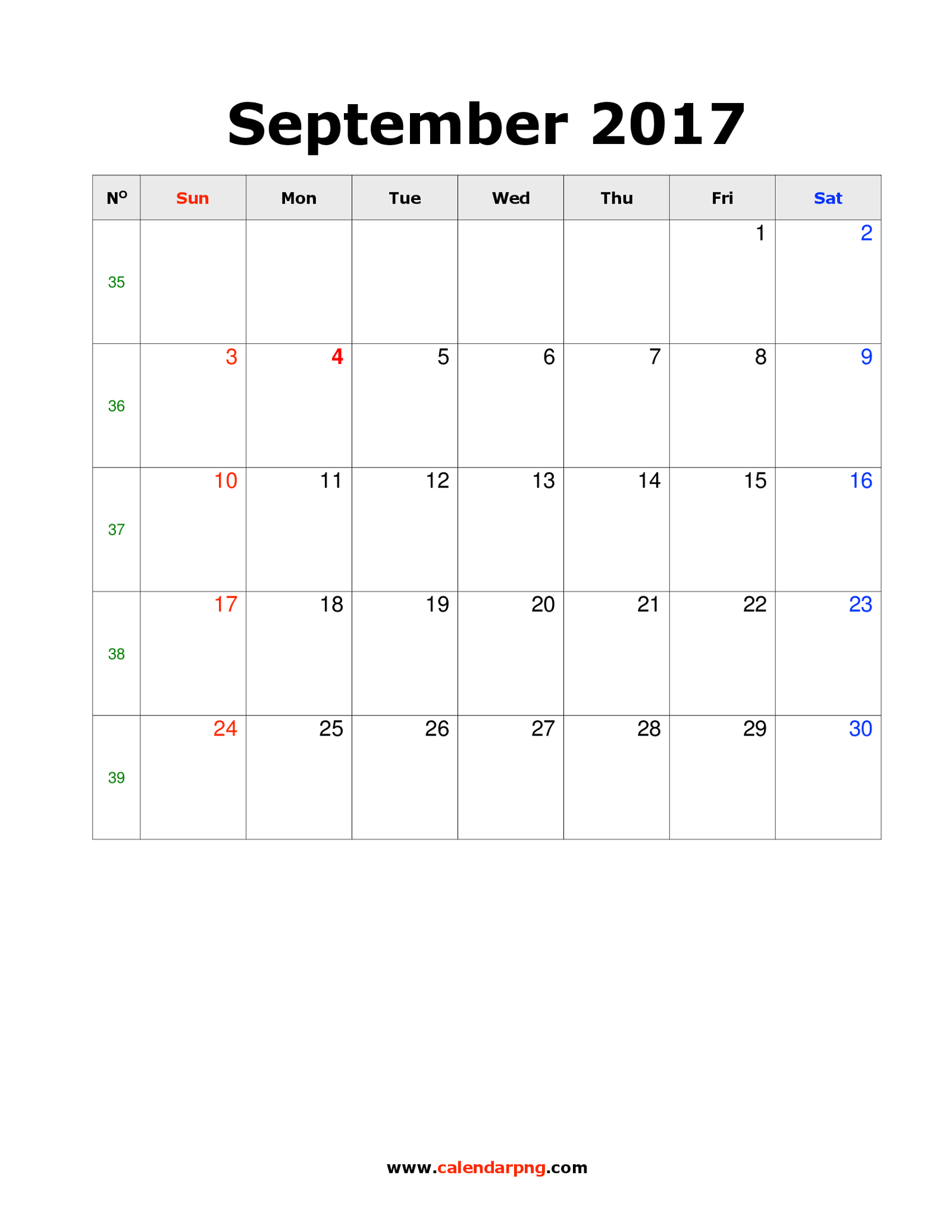 September 2017

| Nº | Sun | Mon | Tue | Wed | Thu | Fri | Sat |
|---|---|---|---|---|---|---|---|
| 35 | | | | | | 1 | 2 |
| 36 | 3 | 4 | 5 | 6 | 7 | 8 | 9 |
| 37 | 10 | 11 | 12 | 13 | 14 | 15 | 16 |
| 38 | 17 | 18 | 19 | 20 | 21 | 22 | 23 |
| 39 | 24 | 25 | 26 | 27 | 28 | 29 | 30 |

www.calendarpng.com